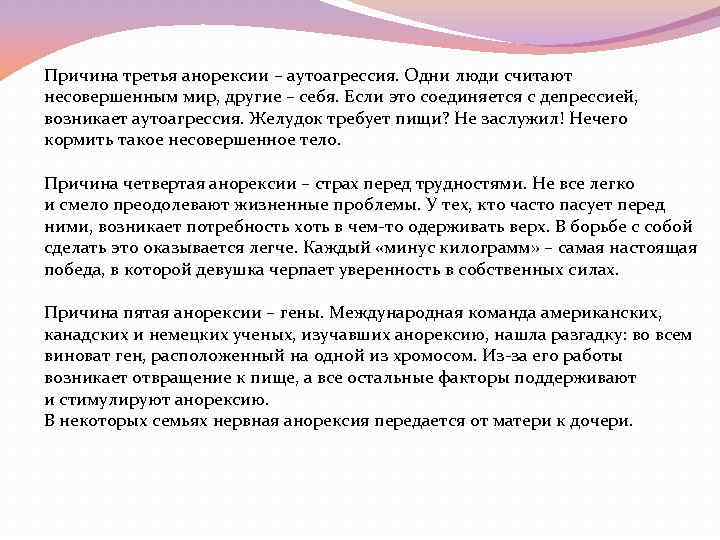 Причина третья анорексии – аутоагрессия. Одни люди считают несовершенным мир, другие – себя. Если это соединяется с депрессией, возникает аутоагрессия. Желудок требует пищи? Не заслужил! Нечего кормить такое несовершенное тело.

Причина четвертая анорексии – страх перед трудностями. Не все легко и смело преодолевают жизненные проблемы. У тех, кто часто пасует перед ними, возникает потребность хоть в чем-то одерживать верх. В борьбе с собой сделать это оказывается легче. Каждый «минус килограмм» – самая настоящая победа, в которой девушка черпает уверенность в собственных силах.

Причина пятая анорексии – гены. Международная команда американских, канадских и немецких ученых, изучавших анорексию, нашла разгадку: во всем виноват ген, расположенный на одной из хромосом. Из-за его работы возникает отвращение к пище, а все остальные факторы поддерживают и стимулируют анорексию.
В некоторых семьях нервная анорексия передается от матери к дочери.